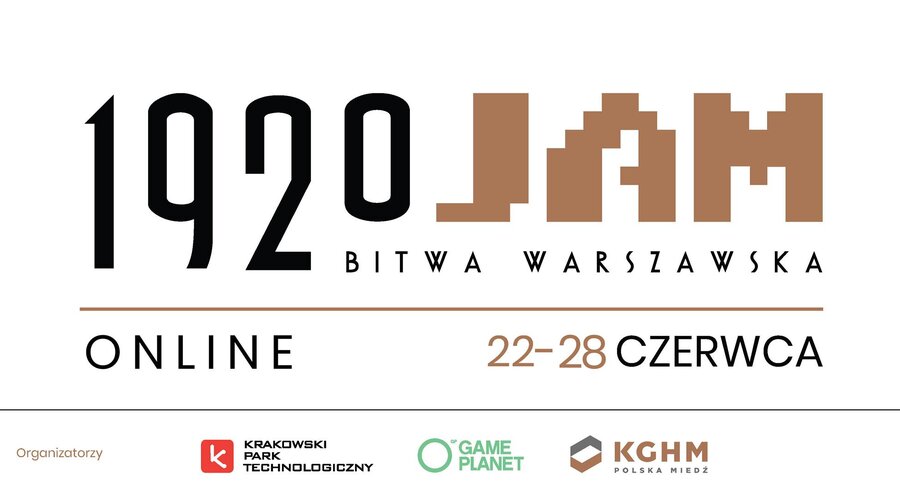 1920 JAM
BITWA WARSZAWSKA

ONLINE 22-28 CZERWCA

Organizatorzy

KRAKOWSKI PARK TECHNOLOGICZNY

GAME PLANET

KGHM
POLSKA MIEDŹ